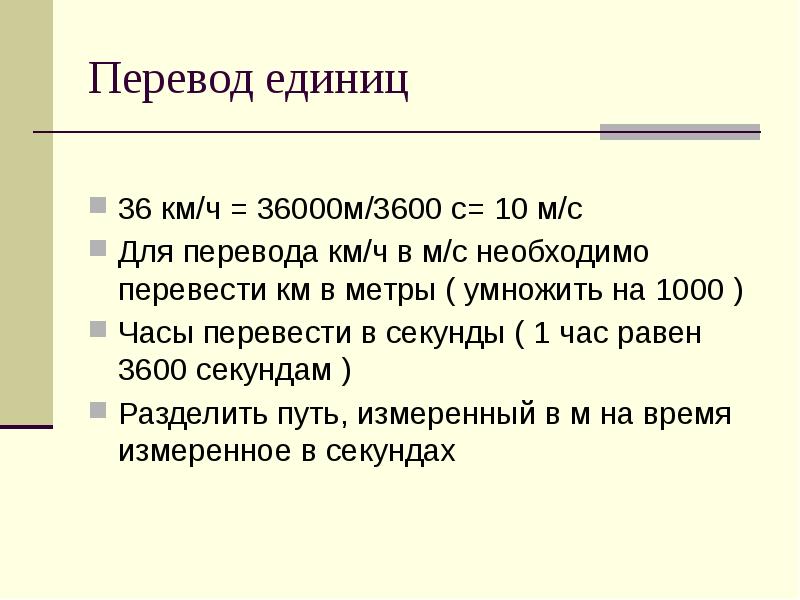 Перевод единиц

• 36 км/ч = 36000м/3600 с= 10 м/с
• Для перевода км/ч в м/с необходимо перевести км в метры ( умножить на 1000 )
• Часы перевести в секунды ( 1 час равен 3600 секундам )
• Разделить путь, измеренный в м на время измеренное в секундах